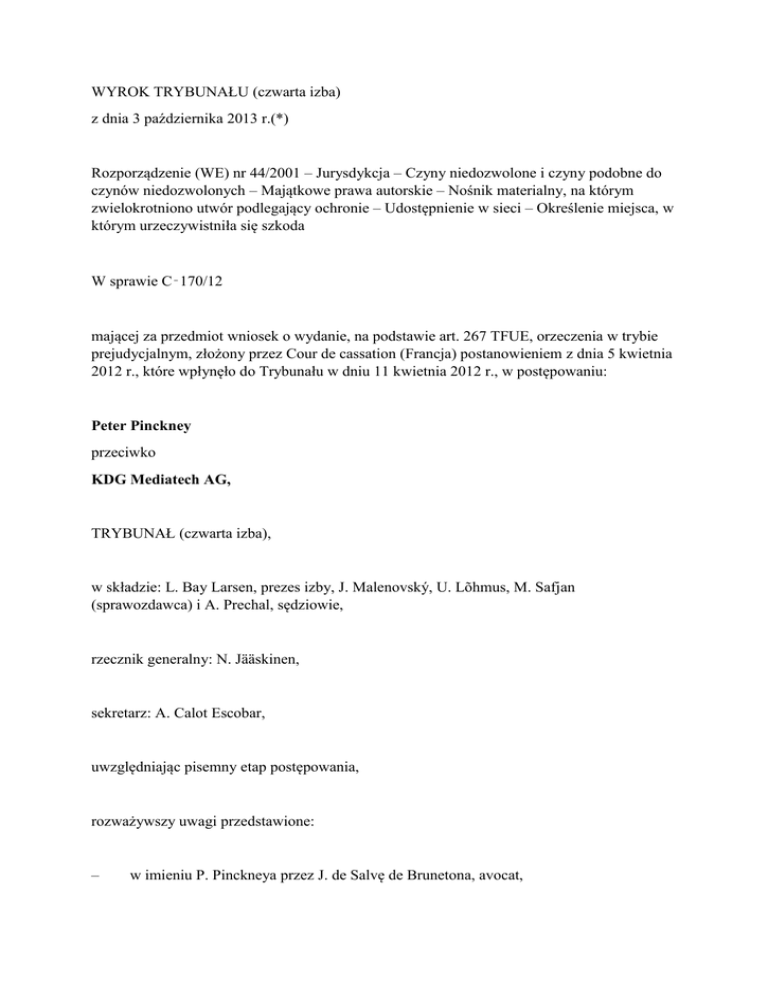 WYROK TRYBUNAŁU (czwarta izba)

z dnia 3 października 2013 r.(*)

Rozporządzenie (WE) nr 44/2001 – Jurysdykcja – Czyny niedozwolone i czyny podobne do czynów niedozwolonych – Majątkowe prawa autorskie – Nośnik materialny, na którym zwielokrotniono utwór podlegający ochronie – Udostępnienie w sieci – Określenie miejsca, w którym urzeczywistniła się szkoda

W sprawie C‑170/12

mającej za przedmiot wniosek o wydanie, na podstawie art. 267 TFUE, orzeczenia w trybie prejudycjalnym, złożony przez Cour de cassation (Francja) postanowieniem z dnia 5 kwietnia 2012 r., które wpłynęło do Trybunału w dniu 11 kwietnia 2012 r., w postępowaniu:

Peter Pinckney

przeciwko

KDG Mediatech AG,

TRYBUNAŁ (czwarta izba),

w składzie: L. Bay Larsen, prezes izby, J. Malenovský, U. Lõhmus, M. Safjan (sprawozdawca) i A. Prechal, sędziowie,

rzecznik generalny: N. Jääskinen,

sekretarz: A. Calot Escobar,

uwzględniając pisemny etap postępowania,

rozważywszy uwagi przedstawione:

– w imieniu P. Pinckneya przez J. de Salvę de Brunetona, avocat,